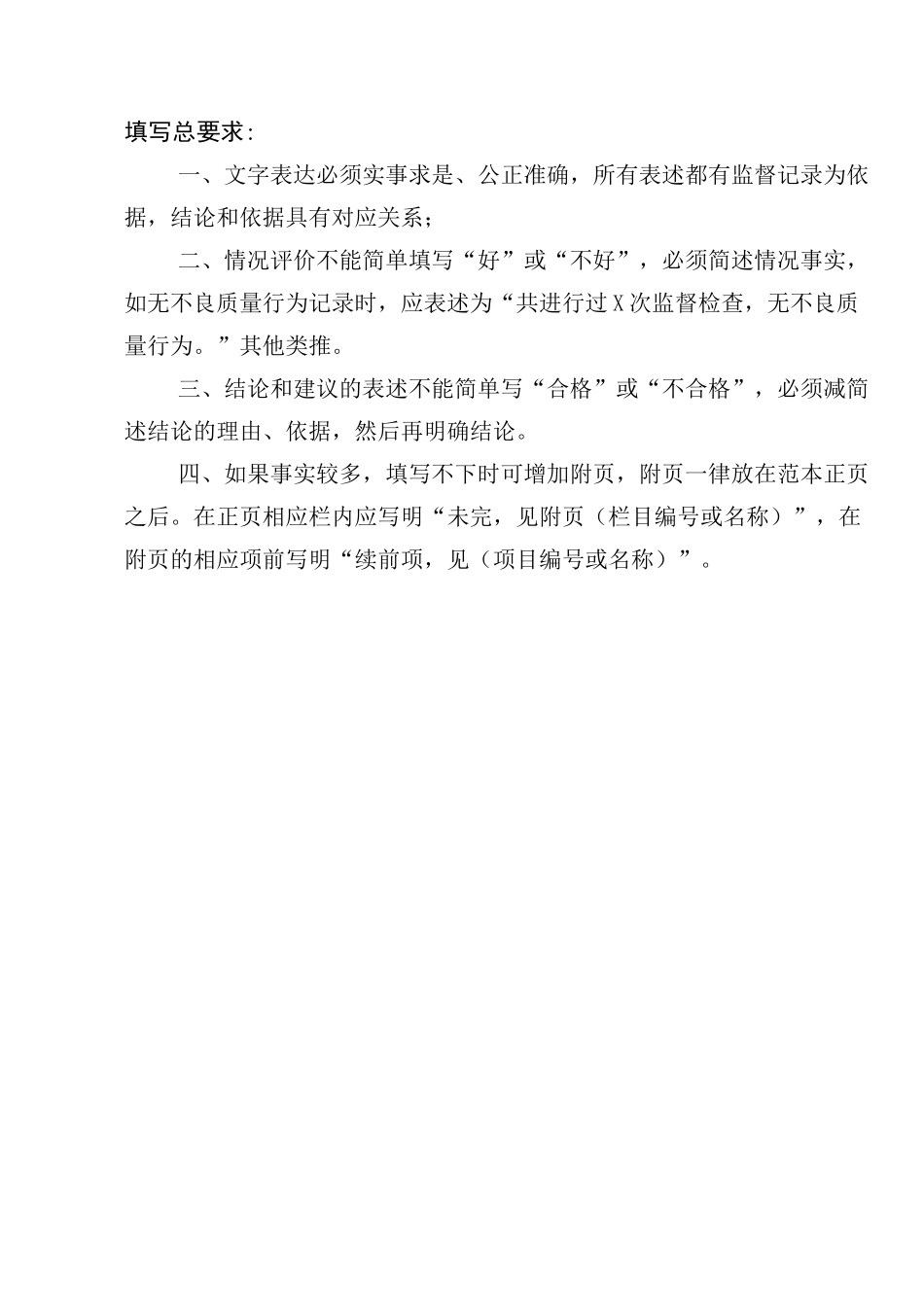 填写总要求:

一、文字表达必须实事求是、公正准确，所有表述都有监督记录为依据，结论和依据具有对应关系；

二、情况评价不能简单填写“好”或“不好”，必须简述情况事实，如无不良质量行为记录时，应表述为“共进行过X次监督检查，无不良质量行为。”其他类推。

三、结论和建议的表述不能简单写“合格”或“不合格”，必须减简述结论的理由、依据，然后再明确结论。

四、如果事实较多，填写不下时可增加附页，附页一律放在范本正页之后。在正页相应栏内应写明“未完，见附页（栏目编号或名称）”，在附页的相应项前写明“续前项，见（项目编号或名称）”。